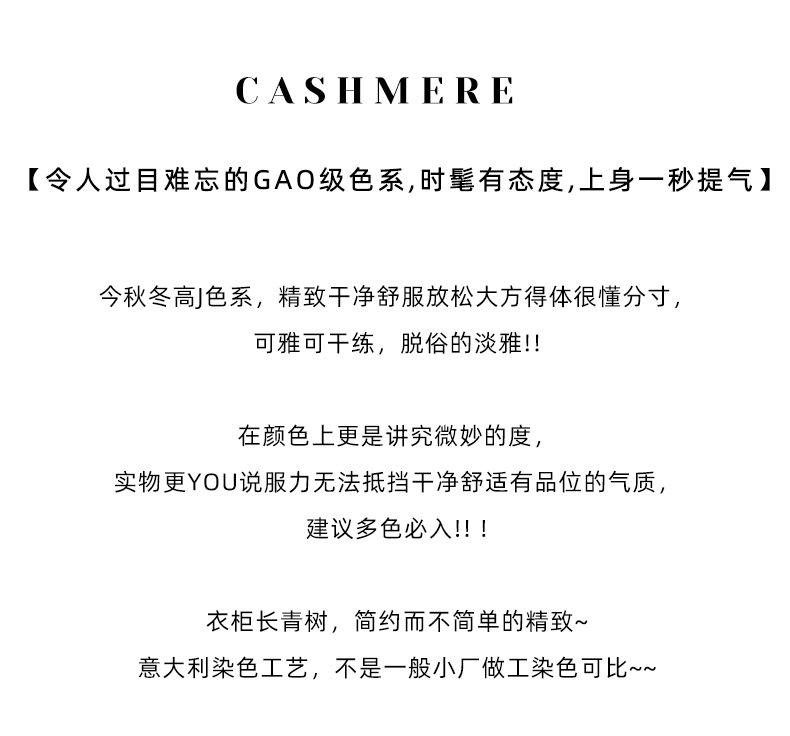 CASHMERE

【令人过目难忘的GAO级色系,时髦有态度,上身一秒提气】

今秋冬高J色系，精致干净舒服放松大方得体很懂分寸，
可雅可干练，脱俗的淡雅!!

在颜色上更是讲究微妙的度，
实物更YOU说服力无法抵挡干净舒适有品位的气质，
建议多色必入!!!

衣柜长青树，简约而不简单的精致~
意大利染色工艺，不是一般小厂做工染色可比~~